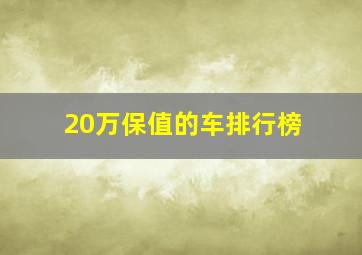 20万保值的车排行榜